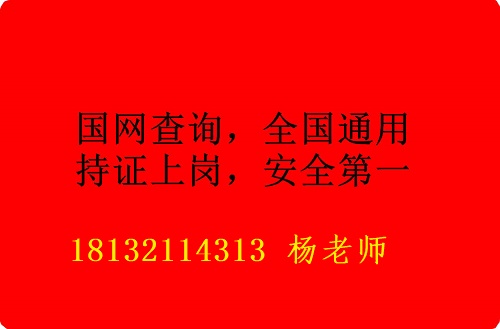 国网查询，全国通用
持证上岗，安全第一

18132114313 杨老师